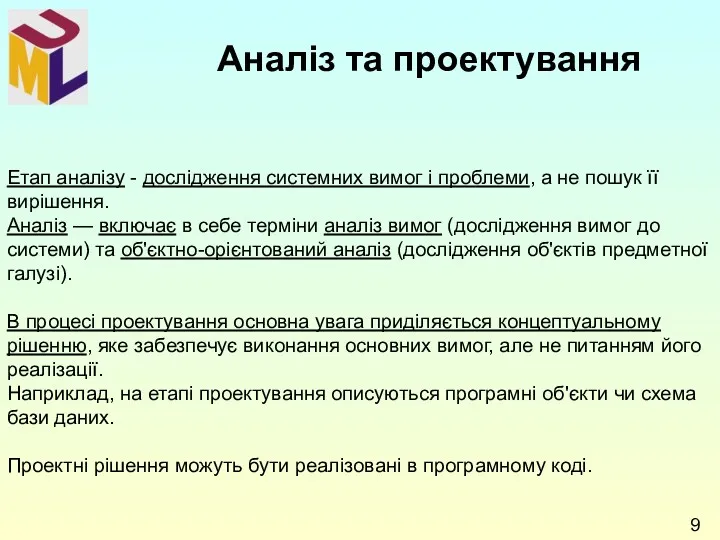 UML

Аналіз та проектування

Етап аналізу - дослідження системних вимог і проблеми, а не пошук її вирішення.
Аналіз — включає в себе терміни аналіз вимог (дослідження вимог до системи) та об'єктно-орієнтований аналіз (дослідження об'єктів предметної галузі).

В процесі проектування основна увага приділяється концептуальному рішенню, яке забезпечує виконання основних вимог, але не питанням його реалізації.
Наприклад, на етапі проектування описуються програмні об'єкти чи схема бази даних.

Проектні рішення можуть бути реалізовані в програмному коді.

9